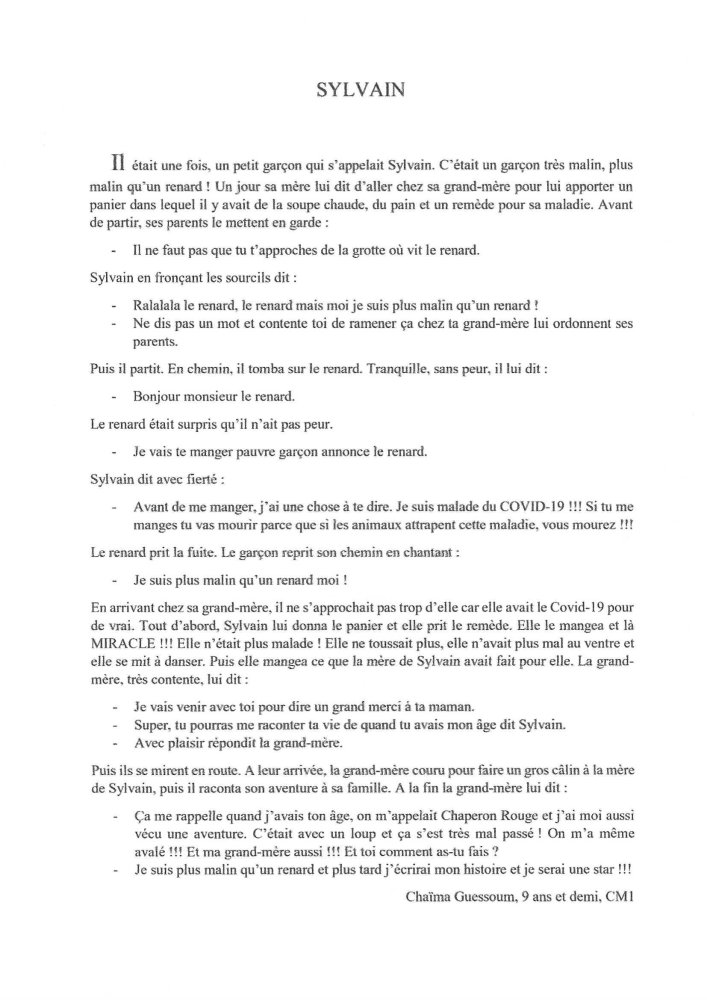 SYLVAIN

Il était une fois, un petit garçon qui s'appelait Sylvain. C'était un garçon très malin, plus malin qu'un renard ! Un jour sa mère lui dit d'aller chez sa grand-mère pour lui apporter un panier dans lequel il y avait de la soupe chaude, du pain et un remède pour sa maladie. Avant de partir, ses parents le mettent en garde :

- Il ne faut pas que tu t'approches de la grotte où vit le renard.

Sylvain en fronçant les sourcils dit :

- Ralalala le renard, le renard mais moi je suis plus malin qu'un renard !
- Ne dis pas un mot et contente toi de ramener ça chez ta grand-mère lui ordonnent ses parents.

Puis il partit. En chemin, il tomba sur le renard. Tranquille, sans peur, il lui dit :

- Bonjour monsieur le renard.

Le renard était surpris qu'il n'ait pas peur.

- Je vais te manger pauvre garçon annonce le renard.

Sylvain dit avec fierté :

- Avant de me manger, j'ai une chose à te dire. Je suis malade du COVID-19 !!! Si tu me manges tu vas mourir parce que si les animaux attrapent cette maladie, vous mourez !!!

Le renard prit la fuite. Le garçon reprit son chemin en chantant :

- Je suis plus malin qu'un renard moi !

En arrivant chez sa grand-mère, il ne s'approchait pas trop d'elle car elle avait le Covid-19 pour de vrai. Tout d'abord, Sylvain lui donna le panier et elle prit le remède. Elle le mangea et là MIRACLE !!! Elle n'était plus malade ! Elle ne toussait plus, elle n'avait plus mal au ventre et elle se mit à danser. Puis elle mangea ce que la mère de Sylvain avait fait pour elle. La grand-mère, très contente, lui dit :

- Je vais venir avec toi pour dire un grand merci à ta maman.
- Super, tu pourras me raconter ta vie de quand tu avais mon âge dit Sylvain.
- Avec plaisir répondit la grand-mère.

Puis ils se mirent en route. A leur arrivée, la grand-mère couru pour faire un gros câlin à la mère de Sylvain, puis il raconta son aventure à sa famille. A la fin la grand-mère lui dit :

- Ça me rappelle quand j'avais ton âge, on m'appelait Chaperon Rouge et j'ai moi aussi vécu une aventure. C'était avec un loup et ça s'est très mal passé ! On m'a même avalé !!! Et ma grand-mère aussi !!! Et toi comment as-tu fais ?
- Je suis plus malin qu'un renard et plus tard j'écrirai mon histoire et je serai une star !!!

Chaïma Guessoum, 9 ans et demi, CM1